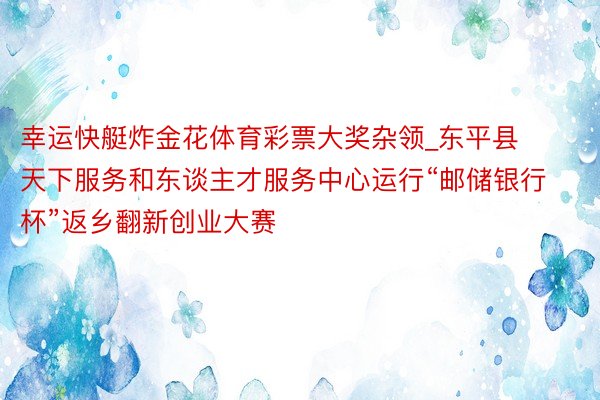 幸运快艇炸金花体育彩票大奖杂领_东平县天下服务和东谈主才服务中心运行“邮储银行杯”返乡翻新创业大赛